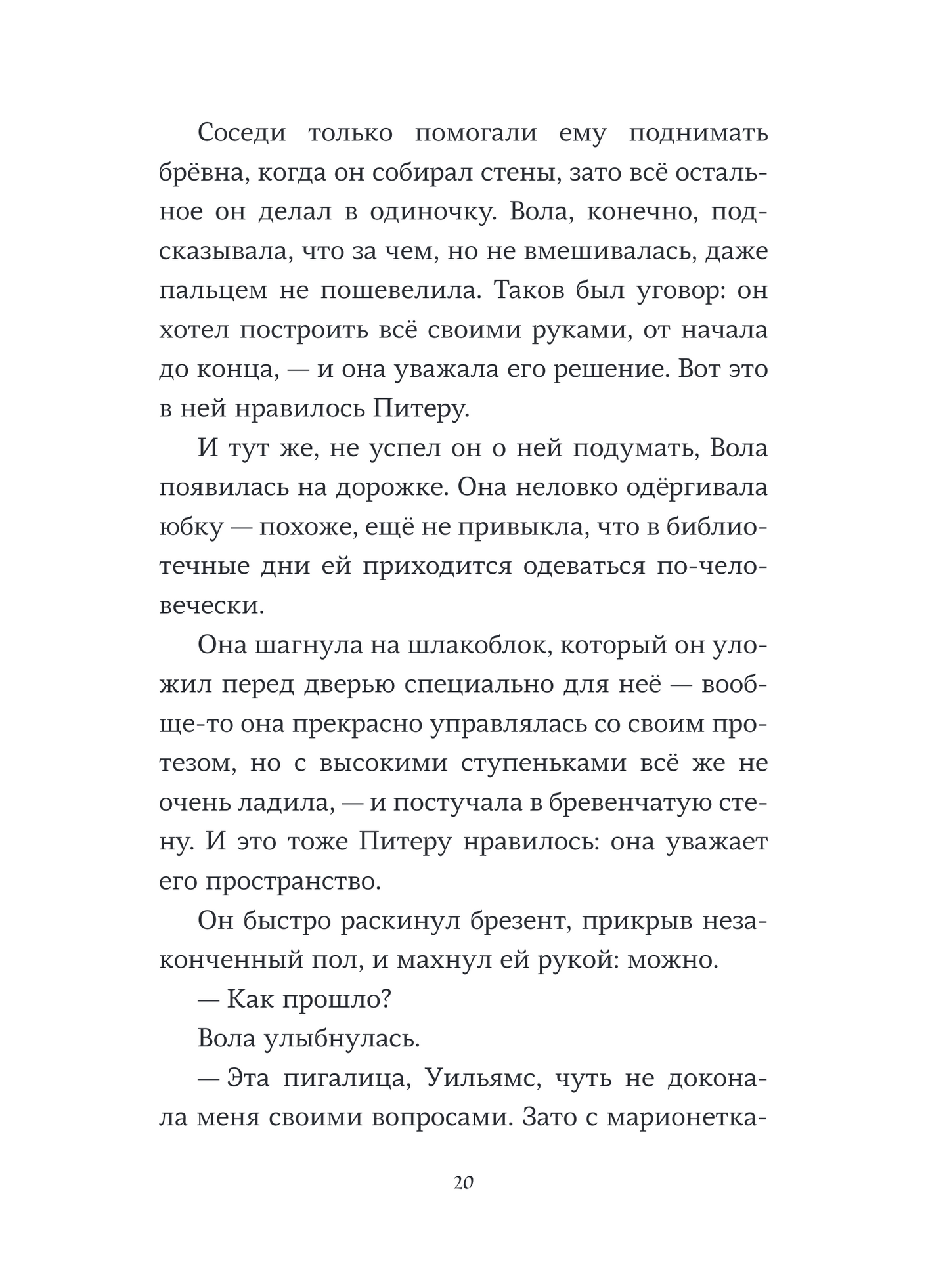 Соседи только помогали ему поднимать брёвна, когда он собирал стены, зато всё остальное он делал в одиночку. Вола, конечно, подсказывала, что за чем, но не вмешивалась, даже пальцем не пошевелила. Таков был уговор: он хотел построить всё своими руками, от начала до конца, — и она уважала его решение. Вот это в ней нравилось Питеру.

И тут же, не успел он о ней подумать, Вола появилась на дорожке. Она неловко одёргивала юбку — похоже, ещё не привыкла, что в библиотечные дни ей приходится одеваться по-человечески.

Она шагнула на шлакоблок, который он уложил перед дверью специально для неё — вообще-то она прекрасно управлялась со своим протезом, но с высокими ступеньками всё же не очень ладила, — и постучала в бревенчатую стену. И это тоже Питеру нравилось: она уважает его пространство.

Он быстро раскинул брезент, прикрыв незаконченный пол, и махнул ей рукой: можно.

— Как прошло?

Вола улыбнулась.

— Эта пигалица, Уильямс, чуть не доконала меня своими вопросами. Зато с марионетка-

20